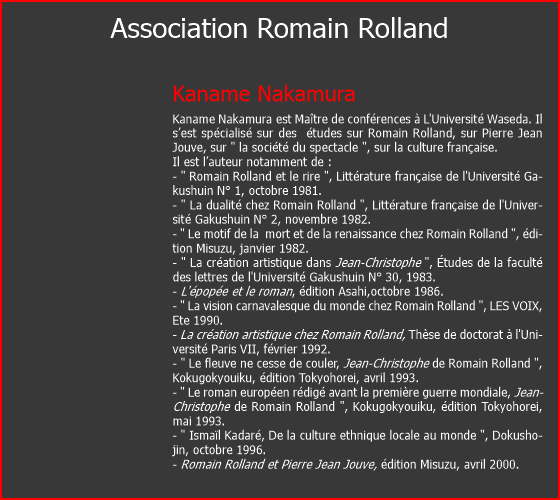 Association Romain Rolland

Kaname Nakamura

Kaname Nakamura est Maître de conférences à L'Université Waseda. Il s'est spécialisé sur des études sur Romain Rolland, sur Pierre Jean Jouve, sur " la société du spectacle ", sur la culture française.
Il est l'auteur notamment de :
- " Romain Rolland et le rire ", Littérature française de l'Université Gakushuin N° 1, octobre 1981.
- " La dualité chez Romain Rolland ", Littérature française de l'Université Gakushuin N° 2, novembre 1982.
- " Le motif de la mort et de la renaissance chez Romain Rolland ", édition Misuzu, janvier 1982.
- " La création artistique dans Jean-Christophe ", Études de la faculté des lettres de l'Université Gakushuin N° 30, 1983.
- L'épopée et le roman, édition Asahi,octobre 1986.
- " La vision carnavalesque du monde chez Romain Rolland ", LES VOIX, Ete 1990.
- La création artistique chez Romain Rolland, Thèse de doctorat à l'Université Paris VII, février 1992.
- " Le fleuve ne cesse de couler, Jean-Christophe de Romain Rolland ", Kokugokyouiku, édition Tokyohorei, avril 1993.
- " Le roman européen rédigé avant la première guerre mondiale, Jean-Christophe de Romain Rolland ", Kokugokyouiku, édition Tokyohorei, mai 1993.
- " Ismaïl Kadaré, De la culture ethnique locale au monde ", Dokushojin, octobre 1996.
- Romain Rolland et Pierre Jean Jouve, édition Misuzu, avril 2000.